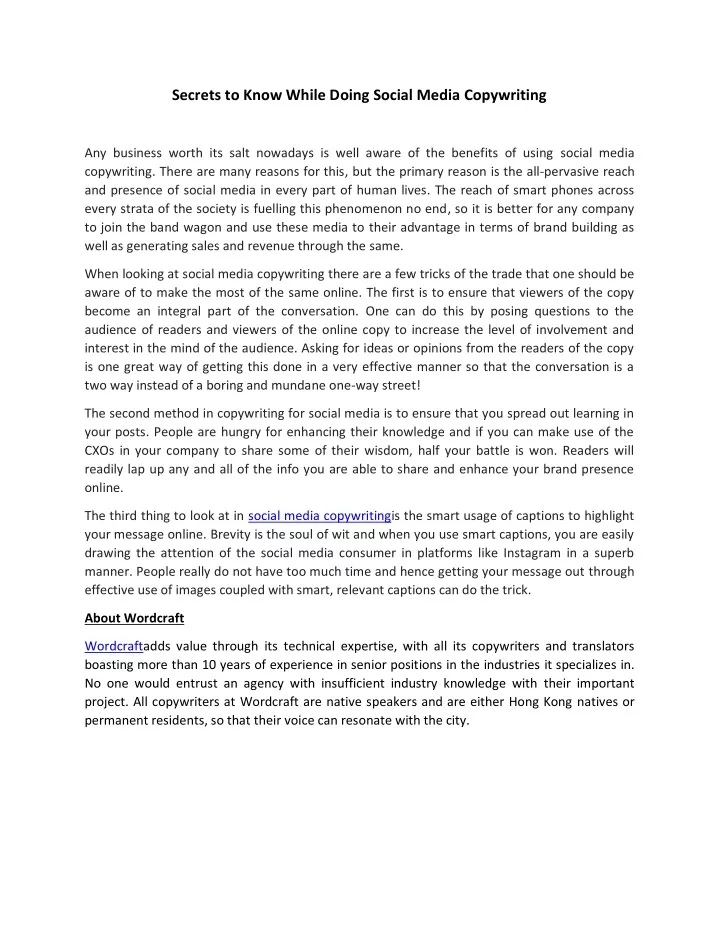 Secrets to Know While Doing Social Media Copywriting

Any business worth its salt nowadays is well aware of the benefits of using social media copywriting. There are many reasons for this, but the primary reason is the all-pervasive reach and presence of social media in every part of human lives. The reach of smart phones across every strata of the society is fuelling this phenomenon no end, so it is better for any company to join the band wagon and use these media to their advantage in terms of brand building as well as generating sales and revenue through the same.

When looking at social media copywriting there are a few tricks of the trade that one should be aware of to make the most of the same online. The first is to ensure that viewers of the copy become an integral part of the conversation. One can do this by posing questions to the audience of readers and viewers of the online copy to increase the level of involvement and interest in the mind of the audience. Asking for ideas or opinions from the readers of the copy is one great way of getting this done in a very effective manner so that the conversation is a two way instead of a boring and mundane one-way street!

The second method in copywriting for social media is to ensure that you spread out learning in your posts. People are hungry for enhancing their knowledge and if you can make use of the CXOs in your company to share some of their wisdom, half your battle is won. Readers will readily lap up any and all of the info you are able to share and enhance your brand presence online.

The third thing to look at in social media copywritingis the smart usage of captions to highlight your message online. Brevity is the soul of wit and when you use smart captions, you are easily drawing the attention of the social media consumer in platforms like Instagram in a superb manner. People really do not have too much time and hence getting your message out through effective use of images coupled with smart, relevant captions can do the trick.

About Wordcraft

Wordcraftadds value through its technical expertise, with all its copywriters and translators boasting more than 10 years of experience in senior positions in the industries it specializes in. No one would entrust an agency with insufficient industry knowledge with their important project. All copywriters at Wordcraft are native speakers and are either Hong Kong natives or permanent residents, so that their voice can resonate with the city.